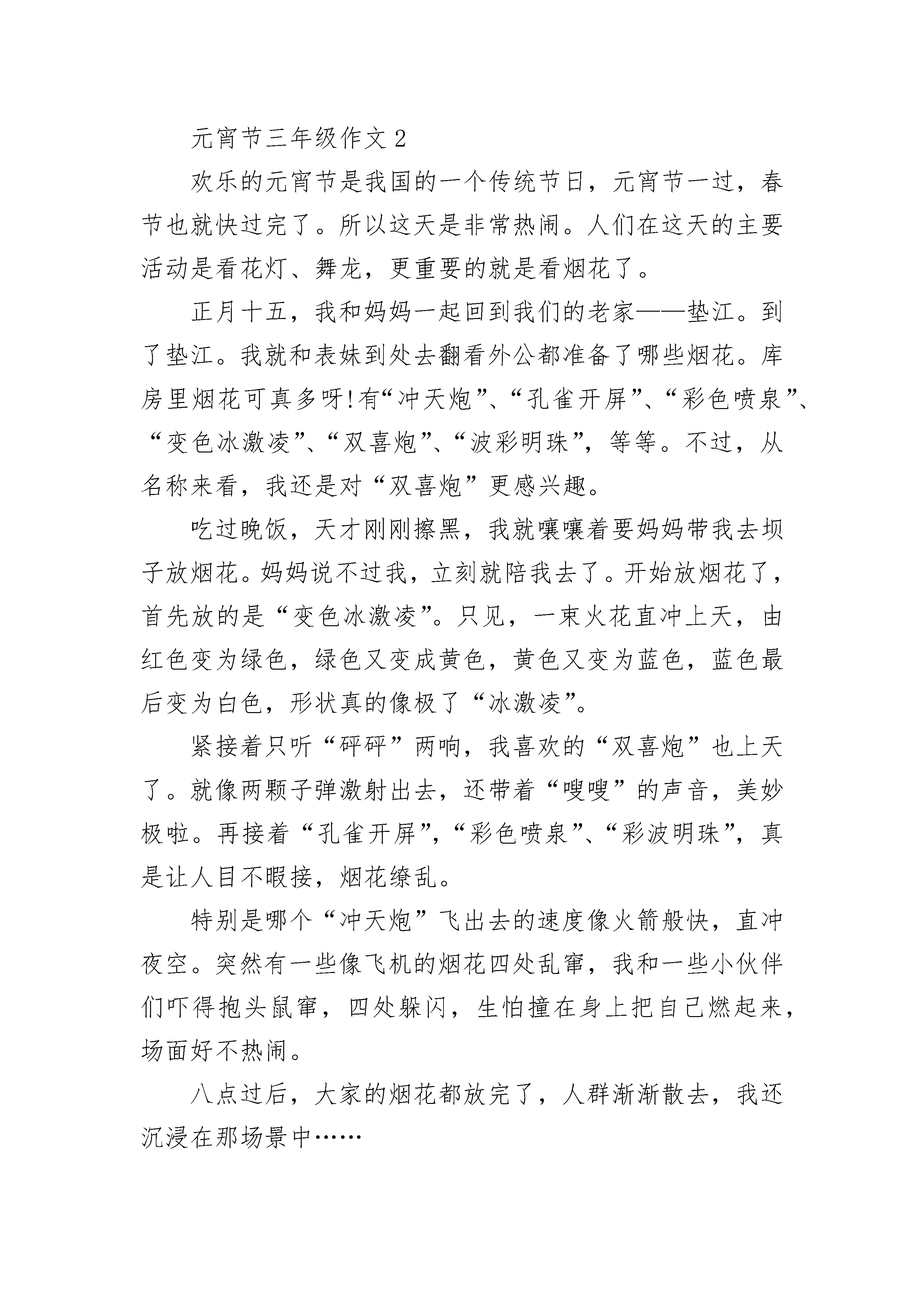 元宵节三年级作文 2

欢乐的元宵节是我国的一个传统节日，元宵节一过，春节也就快过完了。所以这天是非常热闹。人们在这天的主要活动是看花灯、舞龙，更重要的就是看烟花了。

正月十五，我和妈妈一起回到我们的老家——垫江。到了垫江。我就和表妹到处去翻看外公都准备了哪些烟花。库房里烟花可真多呀!有“冲天炮”、“孔雀开屏”、“彩色喷泉”、“变色冰激凌”、“双喜炮”、“波彩明珠”，等等。不过，从名称来看，我还是对“双喜炮”更感兴趣。

吃过晚饭，天才刚刚擦黑，我就嚷嚷着要妈妈带我去坝子放烟花。妈妈说不过我，立刻就陪我去了。开始放烟花了，首先放的是“变色冰激凌”。只见，一束火花直冲上天，由红色变为绿色，绿色又变成黄色，黄色又变为蓝色，蓝色最后变为白色，形状真的像极了“冰激凌”。

紧接着只听“砰砰”两响，我喜欢的“双喜炮”也上天了。就像两颗子弹激射出去，还带着“嗖嗖”的声音，美妙极啦。再接着“孔雀开屏”，“彩色喷泉”、“彩波明珠”，真是让人目不暇接，烟花缭乱。

特别是哪个“冲天炮”飞出去的速度像火箭般快，直冲夜空。突然有一些像飞机的烟花四处乱窜，我和一些小伙伴们吓得抱头鼠窜，四处躲闪，生怕撞在身上把自己燃起来，场面好不热闹。

八点过后，大家的烟花都放完了，人群渐渐散去，我还沉浸在那场景中……